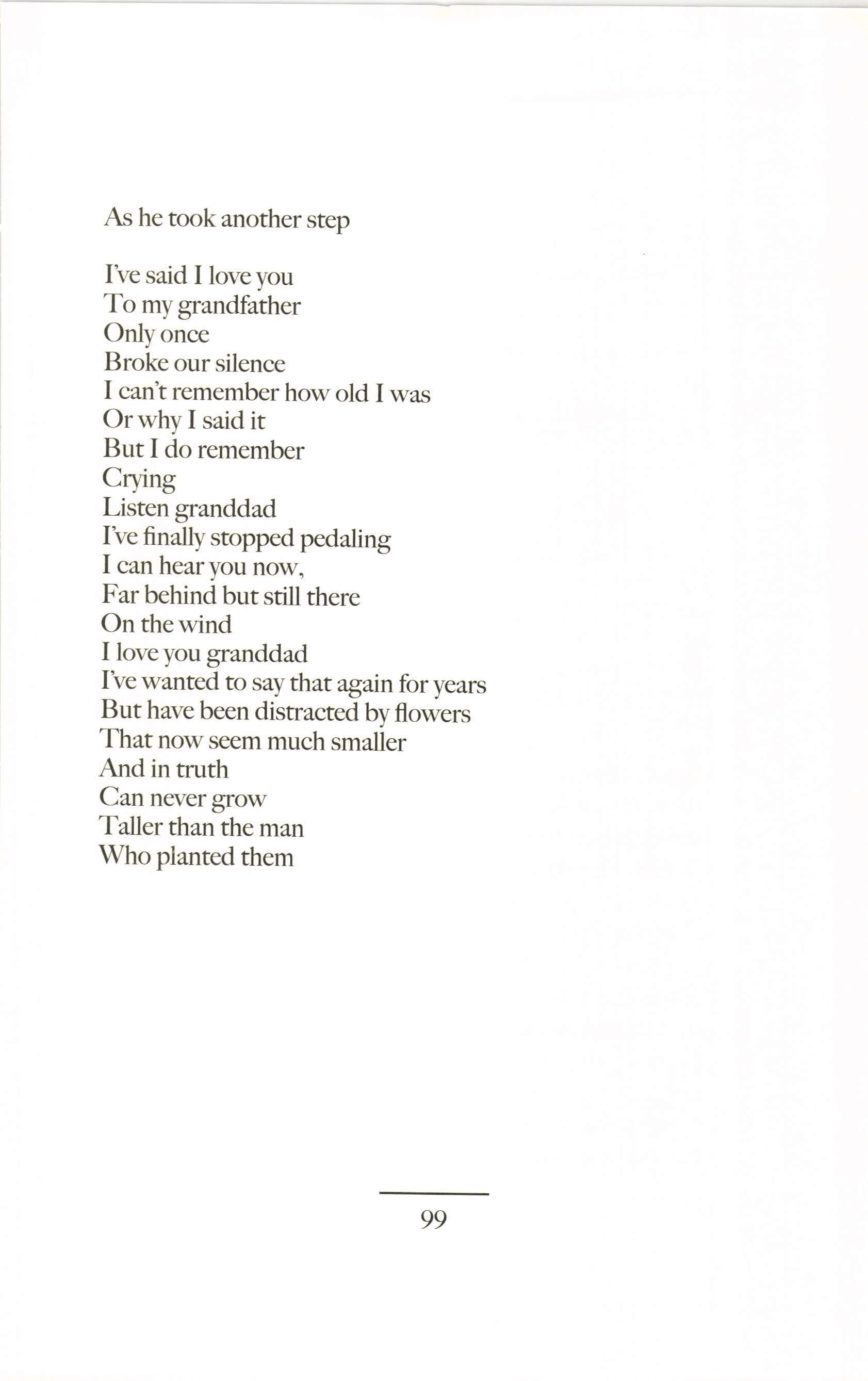 As he took another step

I've said I love you
To my grandfather
Only once
Broke our silence
I can't remember how old I was
Or why I said it
But I do remember
Crying
Listen granddad
I've finally stopped pedaling
I can hear you now,
Far behind but still there
On the wind
I love you granddad
I've wanted to say that again for years
But have been distracted by flowers
That now seem much smaller
And in truth
Can never grow
Taller than the man
Who planted them

99